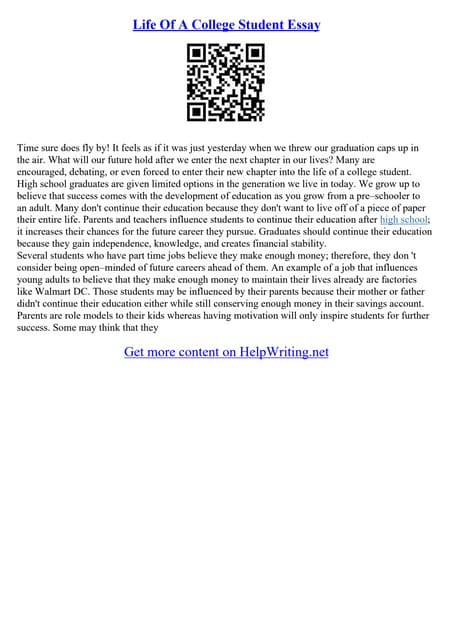 Life Of A College Student Essay

Time sure does fly by! It feels as if it was just yesterday when we threw our graduation caps up in the air. What will our future hold after we enter the next chapter in our lives? Many are encouraged, debating, or even forced to enter their new chapter into the life of a college student. High school graduates are given limited options in the generation we live in today. We grow up to believe that success comes with the development of education as you grow from a pre–schooler to an adult. Many don't continue their education because they don't want to live off of a piece of paper their entire life. Parents and teachers influence students to continue their education after high school; it increases their chances for the future career they pursue. Graduates should continue their education because they gain independence, knowledge, and creates financial stability.
Several students who have part time jobs believe they make enough money; therefore, they don 't consider being open–minded of future careers ahead of them. An example of a job that influences young adults to believe that they make enough money to maintain their lives already are factories like Walmart DC. Those students may be influenced by their parents because their mother or father didn't continue their education either while still conserving enough money in their savings account. Parents are role models to their kids whereas having motivation will only inspire students for further success. Some may think that they

Get more content on HelpWriting.net